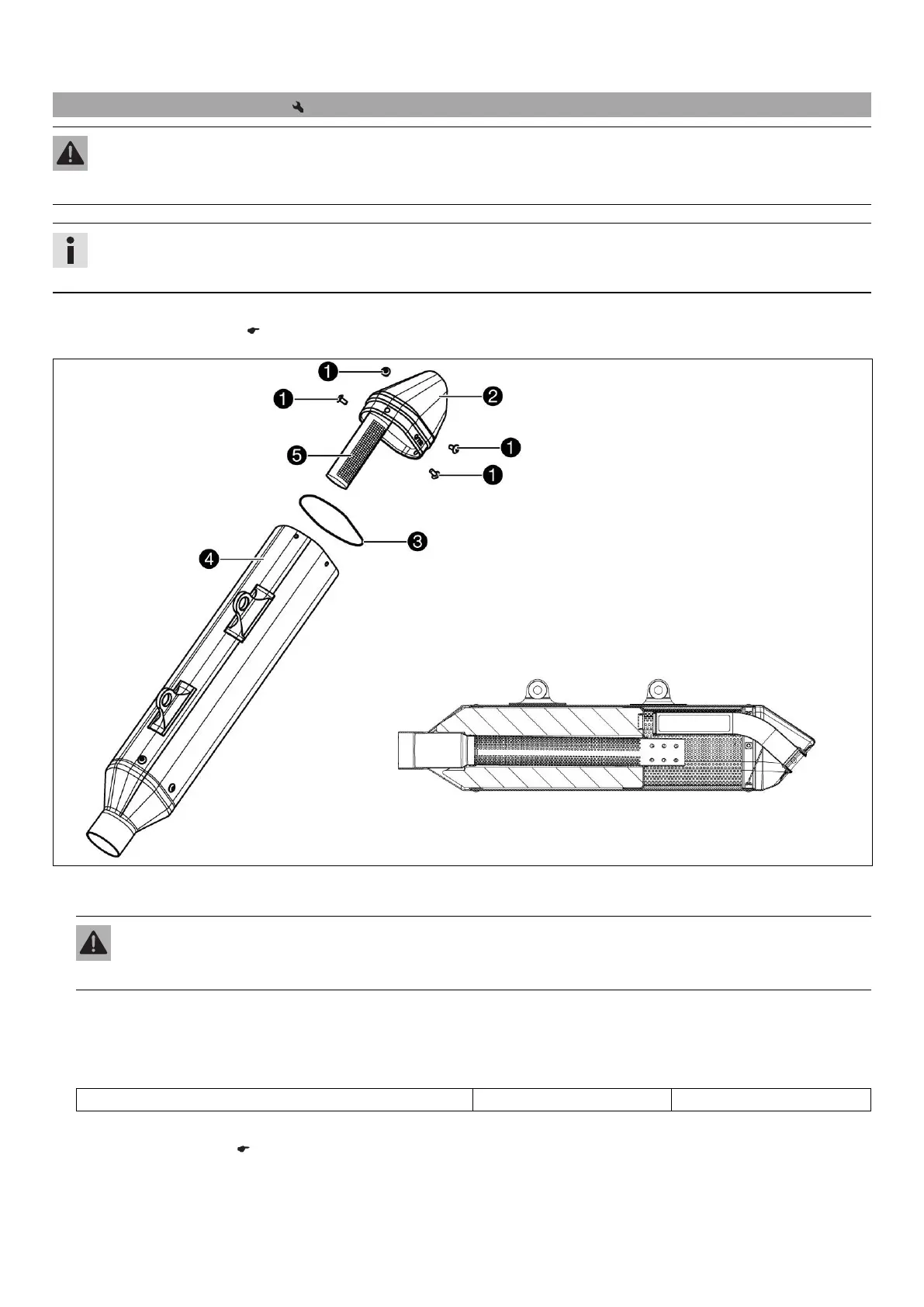 1
1
2
5
1
1
3
4